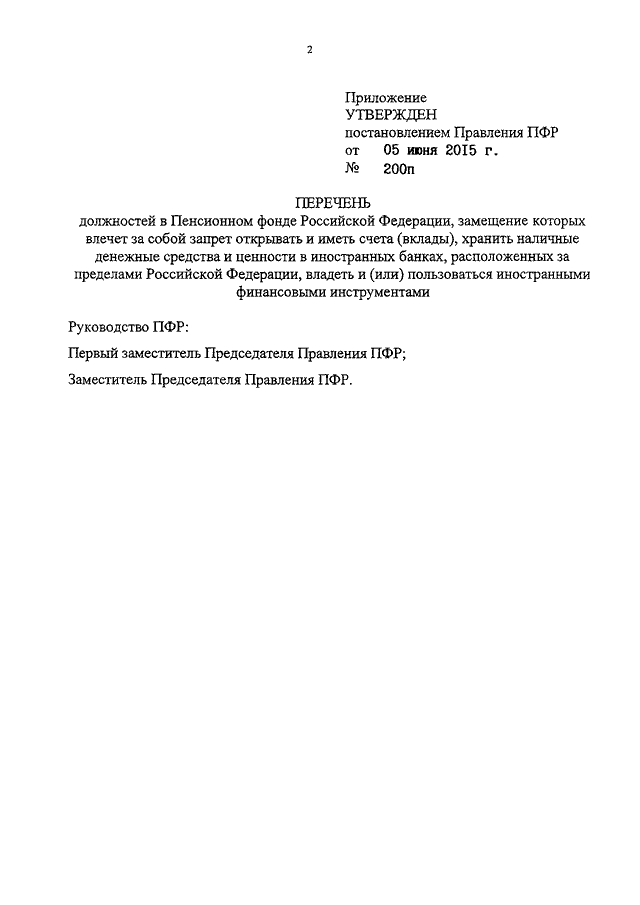 2

Приложение
УТВЕРЖДЕН
постановлением Правления ПФР
от 05 июня 2015 г.
№ 200п

ПЕРЕЧЕНЬ
должностей в Пенсионном фонде Российской Федерации, замещение которых влечет за собой запрет открывать и иметь счета (вклады), хранить наличные денежные средства и ценности в иностранных банках, расположенных за пределами Российской Федерации, владеть и (или) пользоваться иностранными финансовыми инструментами

Руководство ПФР:

Первый заместитель Председателя Правления ПФР;

Заместитель Председателя Правления ПФР.